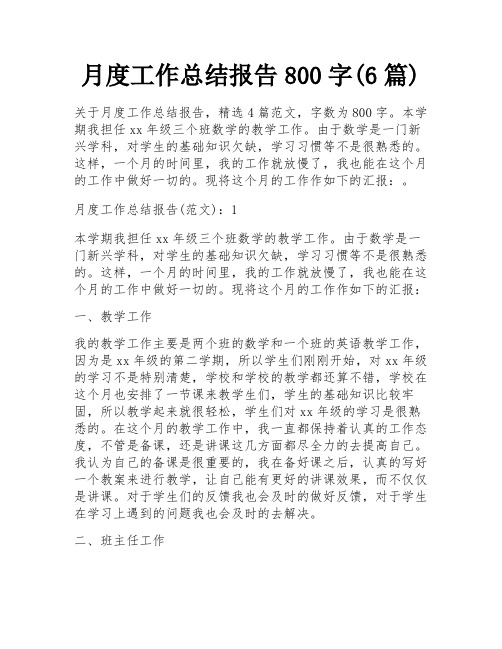 月度工作总结报告 800 字(6 篇)

关于月度工作总结报告，精选 4 篇范文，字数为 800 字。本学期我担任 xx 年级三个班数学的教学工作。由于数学是一门新兴学科，对学生的基础知识欠缺，学习习惯等不是很熟悉的。这样，一个月的时间里，我的工作就放慢了，我也能在这个月的工作中做好一切的。现将这个月的工作作如下的汇报：。

月度工作总结报告(范文)：1

本学期我担任 xx 年级三个班数学的教学工作。由于数学是一门新兴学科，对学生的基础知识欠缺，学习习惯等不是很熟悉的。这样，一个月的时间里，我的工作就放慢了，我也能在这个月的工作中做好一切的。现将这个月的工作作如下的汇报：

一、教学工作

我的教学工作主要是两个班的数学和一个班的英语教学工作，因为是 xx 年级的第二学期，所以学生们刚刚开始，对 xx 年级的学习不是特别清楚，学校和学校的教学都还算不错，学校在这个月也安排了一节课来教学生们，学生的基础知识比较牢固，所以教学起来就很轻松，学生们对 xx 年级的学习是很熟悉的。在这个月的教学工作中，我一直都保持着认真的工作态度，不管是备课，还是讲课这几方面都尽全力的去提高自己。我认为自己的备课是很重要的，我在备好课之后，认真的写好一个教案来进行教学，让自己能有更好的讲课效果，而不仅仅是讲课。对于学生们的反馈我也会及时的做好反馈，对于学生在学习上遇到的问题我也会及时的去解决。

二、班主任工作